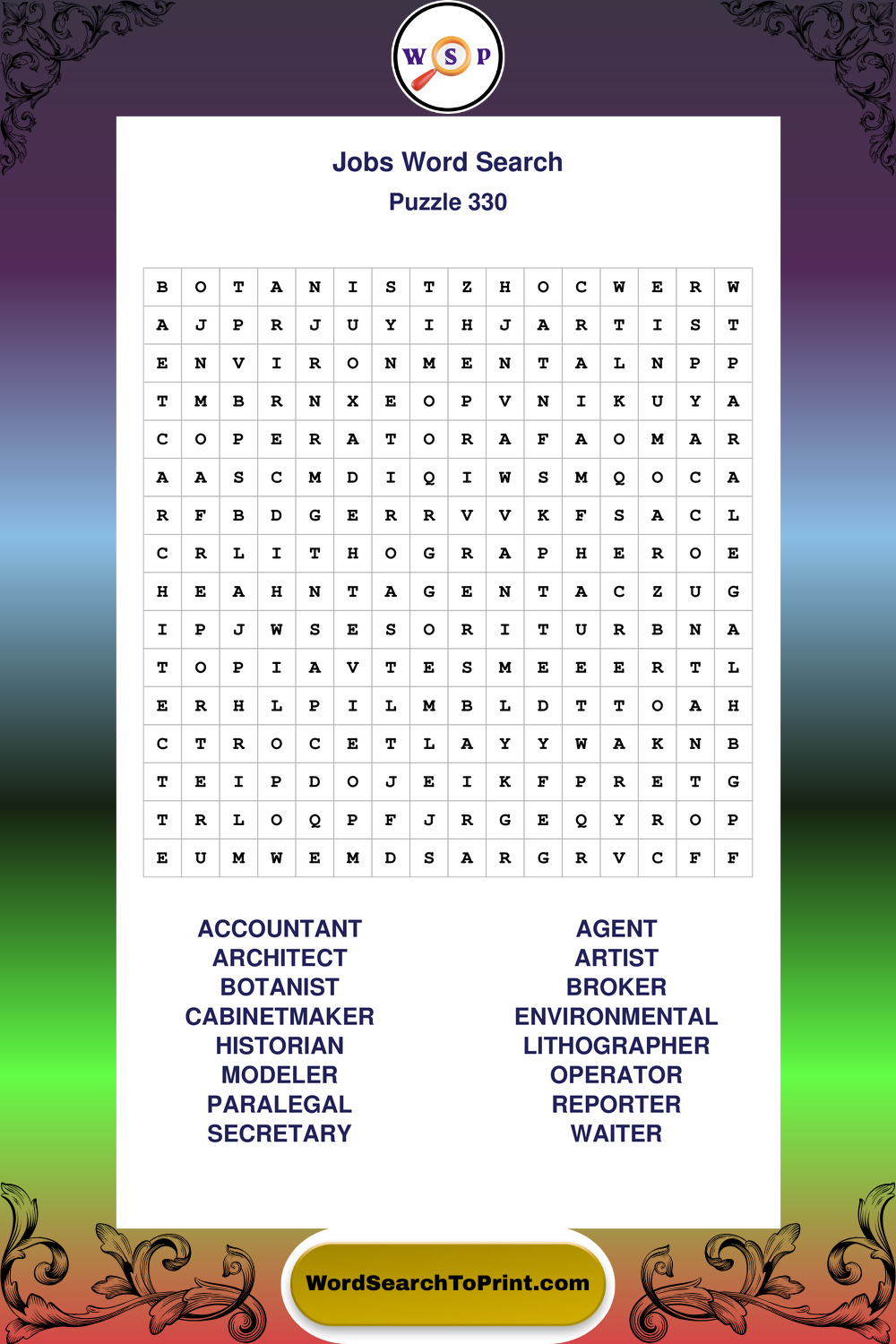 W S P

Jobs Word Search
Puzzle 330

| B | O | T | A | N | I | S | T | Z | H | O | C | W | E | R | W |
|---|---|---|---|---|---|---|---|---|---|---|---|---|---|---|---|
| A | J | P | R | J | U | Y | I | H | J | A | R | T | I | S | T |
| E | N | V | I | R | O | N | M | E | N | T | A | L | N | P | P |
| T | M | B | R | N | X | E | O | P | V | N | I | K | U | Y | A |
| C | O | P | E | R | A | T | O | R | A | F | A | O | M | A | R |
| A | A | S | C | M | D | I | Q | I | W | S | M | Q | O | C | A |
| R | F | B | D | G | E | R | R | V | V | K | F | S | A | C | L |
| C | R | L | I | T | H | O | G | R | A | P | H | E | R | O | E |
| H | E | A | H | N | T | A | G | E | N | T | A | C | Z | U | G |
| I | P | J | W | S | E | S | O | R | I | T | U | R | B | N | A |
| T | O | P | I | A | V | T | E | S | M | E | E | E | R | T | L |
| E | R | H | L | P | I | L | M | B | L | D | T | T | O | A | H |
| C | T | R | O | C | E | T | L | A | Y | Y | W | A | K | N | B |
| T | E | I | P | D | O | J | E | I | K | F | P | R | E | T | G |
| T | R | L | O | Q | P | F | J | R | G | E | Q | Y | R | O | P |
| E | U | M | W | E | M | D | S | A | R | G | R | V | C | F | F |

ACCOUNTANT
ARCHITECT
BOTANIST
CABINETMAKER
HISTORIAN
MODELER
PARALEGAL
SECRETARY

AGENT
ARTIST
BROKER
ENVIRONMENTAL
LITHOGRAPHER
OPERATOR
REPORTER
WAITER

WordSearchToPrint.com